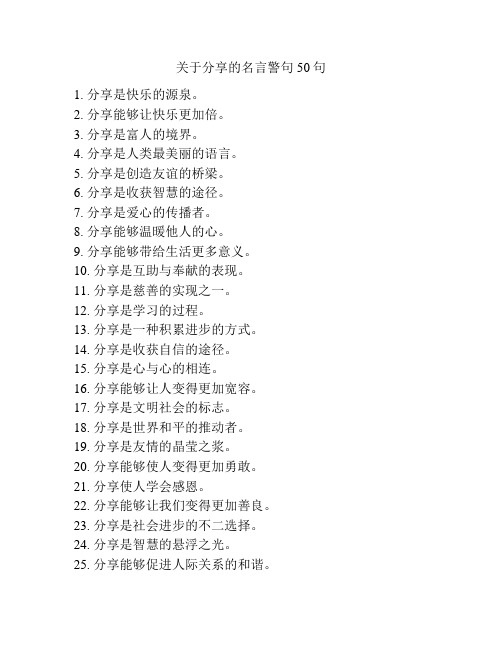 关于分享的名言警句 50 句

1. 分享是快乐的源泉。
2. 分享能够让快乐更加倍。
3. 分享是富人的境界。
4. 分享是人类最美丽的语言。
5. 分享是创造友谊的桥梁。
6. 分享是收获智慧的途径。
7. 分享是爱心的传播者。
8. 分享能够温暖他人的心。
9. 分享能够带给生活更多意义。
10. 分享是互助与奉献的表现。
11. 分享是慈善的实现之一。
12. 分享是学习的过程。
13. 分享是一种积累进步的方式。
14. 分享是收获自信的途径。
15. 分享是心与心的相连。
16. 分享能够让人变得更加宽容。
17. 分享是文明社会的标志。
18. 分享是世界和平的推动者。
19. 分享是友情的晶莹之浆。
20. 分享能够使人变得更加勇敢。
21. 分享使人学会感恩。
22. 分享能够让我们变得更加善良。
23. 分享是社会进步的不二选择。
24. 分享是智慧的悬浮之光。
25. 分享能够促进人际关系的和谐。